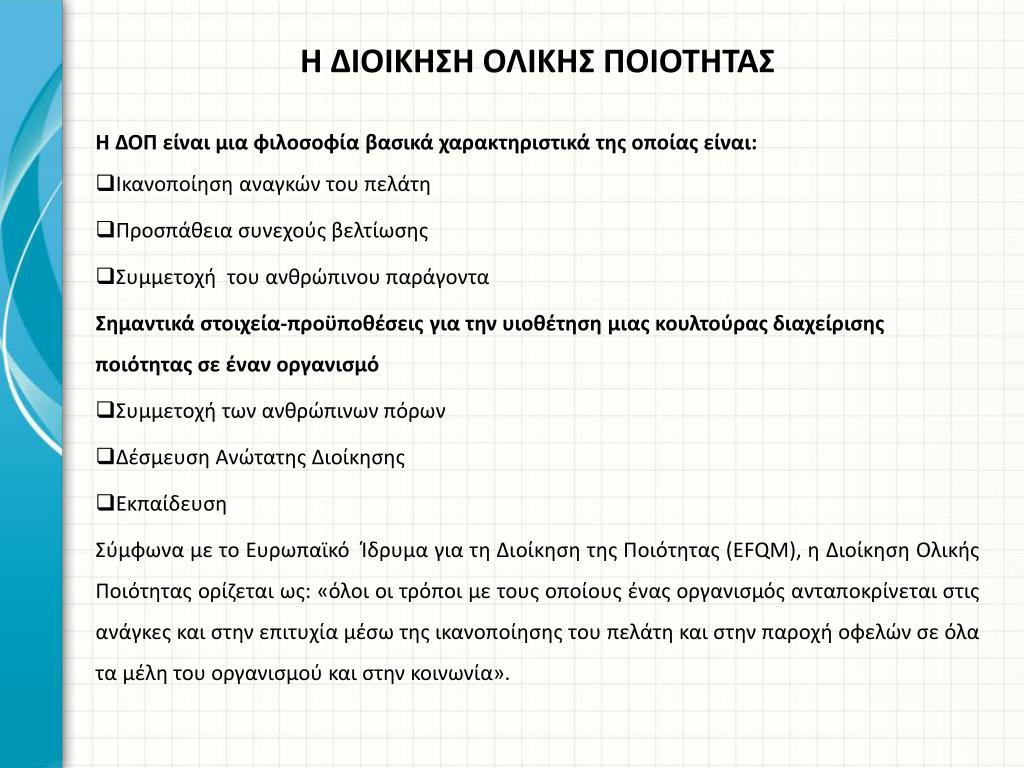 Η ΔΙΟΙΚΗΣΗ ΟΛΙΚΗΣ ΠΟΙΟΤΗΤΑΣ

Η ΔΟΠ είναι μια φιλοσοφία βασικά χαρακτηριστικά της οποίας είναι:

❑Ικανοποίηση αναγκών του πελάτη

❑Προσπάθεια συνεχούς βελτίωσης

❑Συμμετοχή του ανθρώπινου παράγοντα

Σημαντικά στοιχεία-προϋποθέσεις για την υιοθέτηση μιας κουλτούρας διαχείρισης ποιότητας σε έναν οργανισμό

❑Συμμετοχή των ανθρώπινων πόρων

❑Δέσμευση Ανώτατης Διοίκησης

❑Εκπαίδευση

Σύμφωνα με το Ευρωπαϊκό Ίδρυμα για τη Διοίκηση της Ποιότητας (EFQM), η Διοίκηση Ολικής Ποιότητας ορίζεται ως: «όλοι οι τρόποι με τους οποίους ένας οργανισμός ανταποκρίνεται στις ανάγκες και στην επιτυχία μέσω της ικανοποίησης του πελάτη και στην παροχή οφελών σε όλα τα μέλη του οργανισμού και στην κοινωνία».